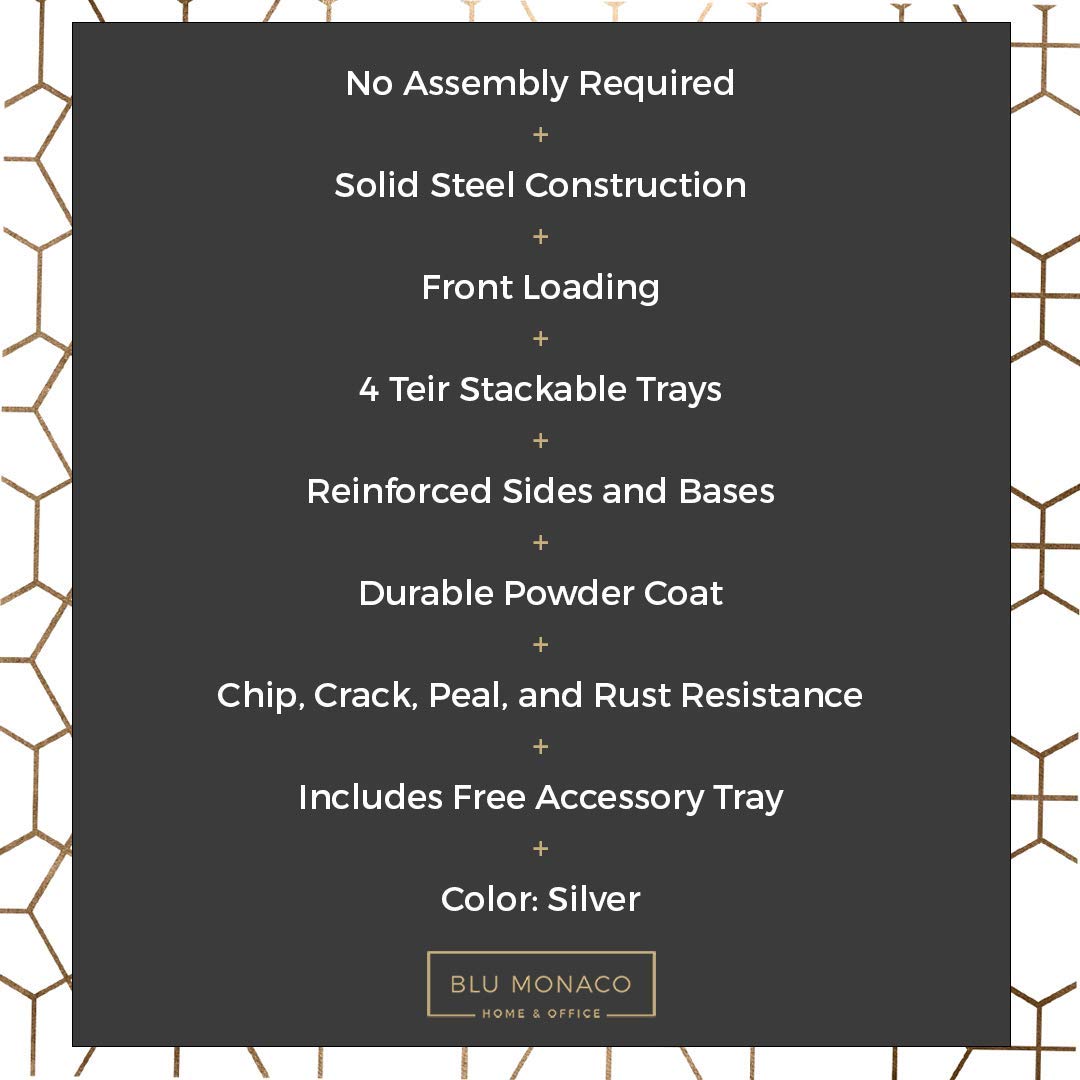 No Assembly Required

+

Solid Steel Construction

+

Front Loading

+

4 Teir Stackable Trays

+

Reinforced Sides and Bases

+

Durable Powder Coat

+

Chip, Crack, Peal, and Rust Resistance

+

Includes Free Accessory Tray

+

Color: Silver

BLU MONACO
HOME & OFFICE